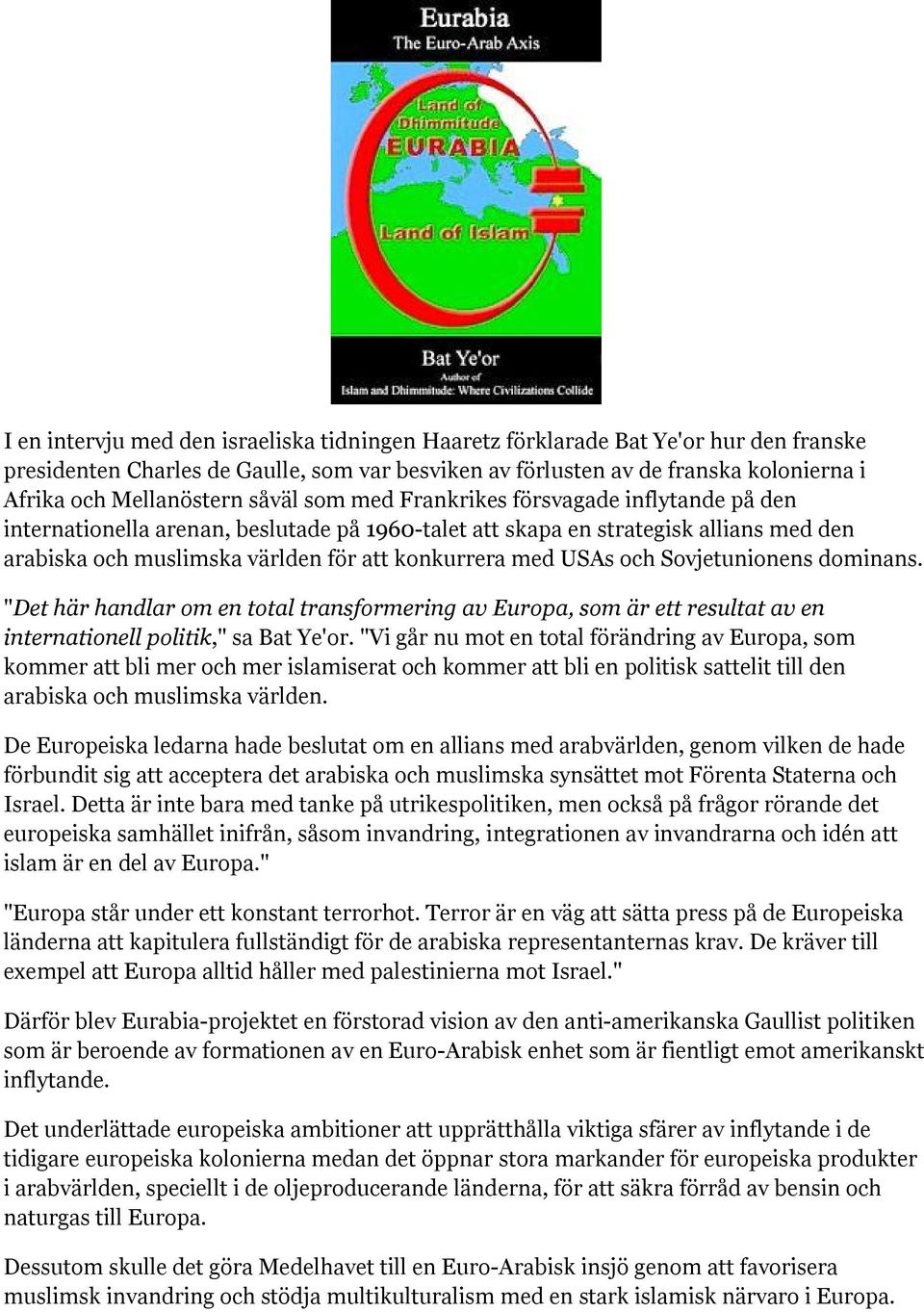 Eurabia
The Euro-Arab Axis

Land of Dhimmitude
EURABIA
Land of Islam

Bat Ye'or
Author of
Islam and Dhimmitude: Where Civilizations Collide

I en intervju med den israeliska tidningen Haaretz förklarade Bat Ye'or hur den franske presidenten Charles de Gaulle, som var besviken av förlusten av de franska kolonierna i Afrika och Mellanöstern såväl som med Frankrikes försvagade inflytande på den internationella arenan, beslutade på 1960-talet att skapa en strategisk allians med den arabiska och muslimska världen för att konkurrera med USAs och Sovjetunionens dominans.

"Det här handlar om en total transformering av Europa, som är ett resultat av en internationell politik," sa Bat Ye'or. "Vi går nu mot en total förändring av Europa, som kommer att bli mer och mer islamiserat och kommer att bli en politisk sattelit till den arabiska och muslimska världen.

De Europeiska ledarna hade beslutat om en allians med arabvärlden, genom vilken de hade förbundit sig att acceptera det arabiska och muslimska synsättet mot Förenta Staterna och Israel. Detta är inte bara med tanke på utrikespolitiken, men också på frågor rörande det europeiska samhället inifrån, såsom invandring, integrationen av invandrarna och idén att islam är en del av Europa."

"Europa står under ett konstant terrorhot. Terror är en väg att sätta press på de Europeiska länderna att kapitulera fullständigt för de arabiska representanternas krav. De kräver till exempel att Europa alltid håller med palestinierna mot Israel."

Därför blev Eurabia-projektet en förstorad vision av den anti-amerikanska Gaullist politiken som är beroende av formationen av en Euro-Arabisk enhet som är fientligt emot amerikanskt inflytande.

Det underlättade europeiska ambitioner att upprätthålla viktiga sfärer av inflytande i de tidigare europeiska kolonierna medan det öppnar stora markander för europeiska produkter i arabvärlden, speciellt i de oljeproducerande länderna, för att säkra förråd av bensin och naturgas till Europa.

Dessutom skulle det göra Medelhavet till en Euro-Arabisk insjö genom att favorisera muslimsk invandring och stödja multikulturalism med en stark islamisk närvaro i Europa.